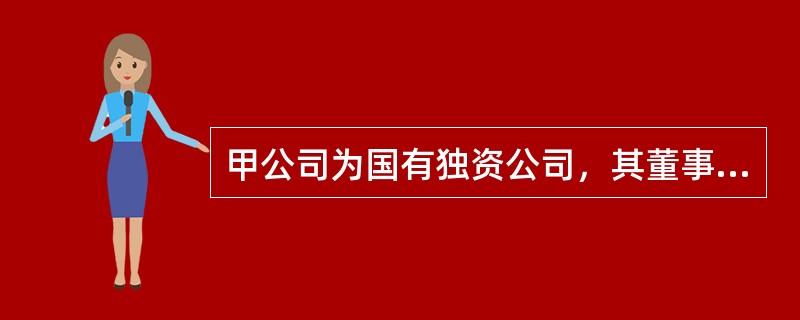 甲公司为国有独资公司，其董事...